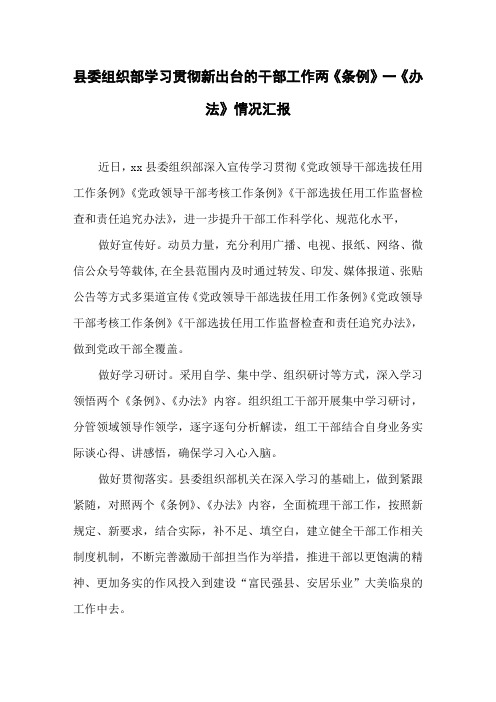 县委组织部学习贯彻新出台的干部工作两《条例》一《办法》情况汇报

近日，xx 县委组织部深入宣传学习贯彻《党政领导干部选拔任用工作条例》《党政领导干部考核工作条例》《干部选拔任用工作监督检查和责任追究办法》，进一步提升干部工作科学化、规范化水平，

做好宣传好。动员力量，充分利用广播、电视、报纸、网络、微信公众号等载体，在全县范围内及时通过转发、印发、媒体报道、张贴公告等方式多渠道宣传《党政领导干部选拔任用工作条例》《党政领导干部考核工作条例》《干部选拔任用工作监督检查和责任追究办法》，做到党政干部全覆盖。

做好学习研讨。采用自学、集中学、组织研讨等方式，深入学习领悟两个《条例》、《办法》内容。组织组工干部开展集中学习研讨，分管领域领导作领学，逐字逐句分析解读，组工干部结合自身业务实际谈心得、讲感悟，确保学习入心入脑。

做好贯彻落实。县委组织部机关在深入学习的基础上，做到紧跟紧随，对照两个《条例》、《办法》内容，全面梳理干部工作，按照新规定、新要求，结合实际，补不足、填空白，建立健全干部工作相关制度机制，不断完善激励干部担当作为举措，推进干部以更饱满的精神、更加务实的作风投入到建设“富民强县、安居乐业”大美临泉的工作中去。